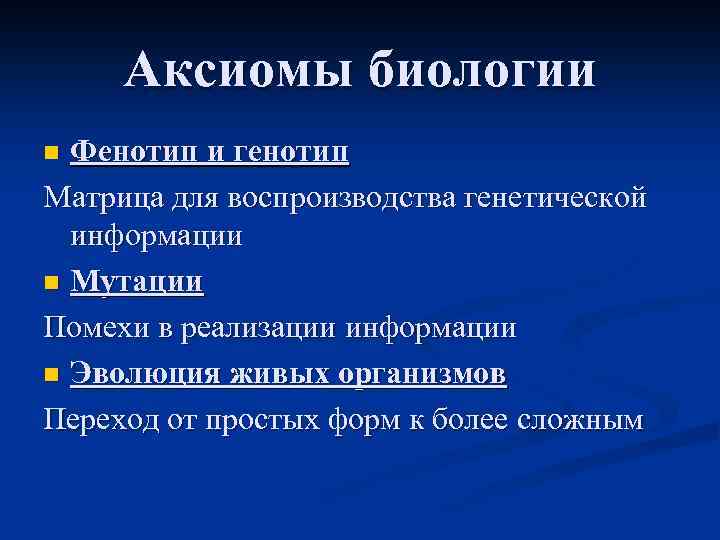 Аксиомы биологии

Фенотип и генотип

Матрица для воспроизводства генетической информации

Мутации

Помехи в реализации информации

Эволюция живых организмов

Переход от простых форм к более сложным